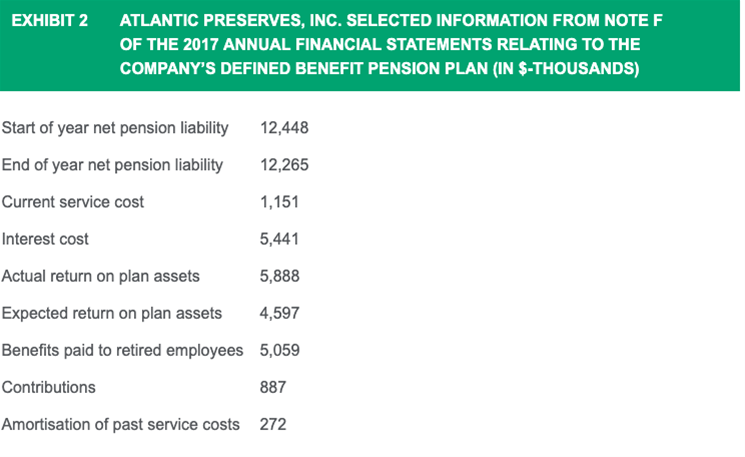 EXHIBIT 2 ATLANTIC PRESERVES, INC. SELECTED INFORMATION FROM NOTE F OF THE 2017 ANNUAL FINANCIAL STATEMENTS RELATING TO THE COMPANY'S DEFINED BENEFIT PENSION PLAN (IN $-THOUSANDS)

| | |
|---|---|
| Start of year net pension liability | 12,448 |
| End of year net pension liability | 12,265 |
| Current service cost | 1,151 |
| Interest cost | 5,441 |
| Actual return on plan assets | 5,888 |
| Expected return on plan assets | 4,597 |
| Benefits paid to retired employees | 5,059 |
| Contributions | 887 |
| Amortisation of past service costs | 272 |